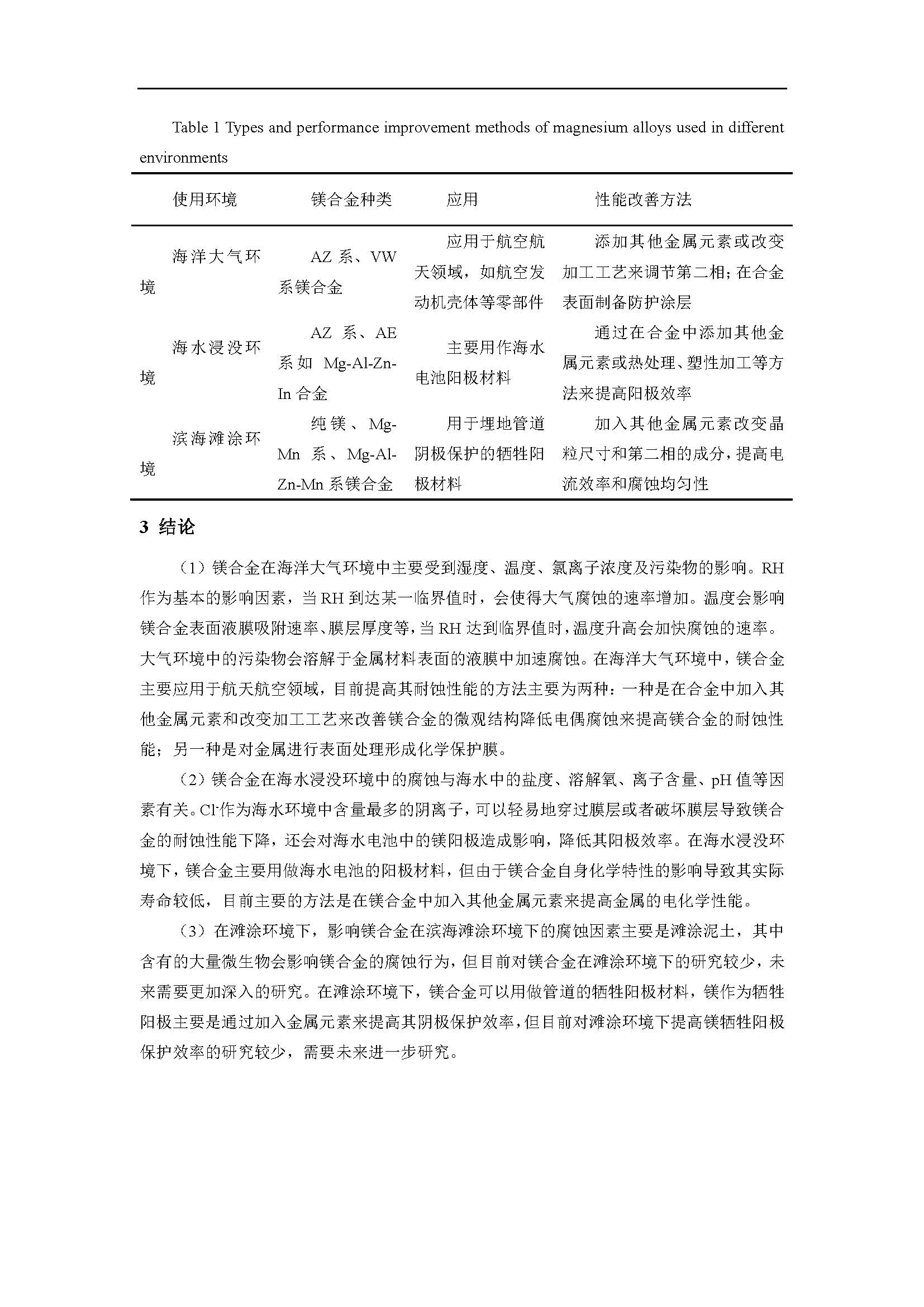 Table 1 Types and performance improvement methods of magnesium alloys used in different environments

| 使用环境 | 镁合金种类 | 应用 | 性能改善方法 |
|---|---|---|---|
| 海洋大气环境 | AZ 系、VW 系镁合金 | 应用于航空航天领域，如航空发动机壳体等零部件 | 添加其他金属元素或改变加工工艺来调节第二相；在合金表面制备防护涂层 |
| 海水浸没环境 | AZ 系、AE 系如 Mg-Al-Zn-In 合金 | 主要用作海水电池阳极材料 | 通过在合金中添加其他金属元素或热处理、塑性加工等方法来提高阳极效率 |
| 滨海滩涂环境 | 纯镁、Mg-Mn 系、Mg-Al-Zn-Mn 系镁合金 | 用于埋地管道阴极保护的牺牲阳极材料 | 加入其他金属元素改变晶粒尺寸和第二相的成分，提高电流效率和腐蚀均匀性 |

3 结论

（1）镁合金在海洋大气环境中主要受到湿度、温度、氯离子浓度及污染物的影响。RH 作为基本的影响因素，当 RH 到达某一临界值时，会使得大气腐蚀的速率增加。温度会影响镁合金表面液膜吸附速率、膜层厚度等，当 RH 达到临界值时，温度升高会加快腐蚀的速率。大气环境中的污染物会溶解于金属材料表面的液膜中加速腐蚀。在海洋大气环境中，镁合金主要应用于航天航空领域，目前提高其耐蚀性能的方法主要为两种：一种是在合金中加入其他金属元素和改变加工工艺来改善镁合金的微观结构降低电偶腐蚀来提高镁合金的耐蚀性能；另一种是对金属进行表面处理形成化学保护膜。

（2）镁合金在海水浸没环境中的腐蚀与海水中的盐度、溶解氧、离子含量、pH 值等因素有关。$Cl^-$作为海水环境中含量最多的阴离子，可以轻易地穿过膜层或者破坏膜层导致镁合金的耐蚀性能下降，还会对海水电池中的镁阳极造成影响，降低其阳极效率。在海水浸没环境下，镁合金主要用做海水电池的阳极材料，但由于镁合金自身化学特性的影响导致其实际寿命较低，目前主要的方法是在镁合金中加入其他金属元素来提高金属的电化学性能。

（3）在滩涂环境下，影响镁合金在滨海滩涂环境下的腐蚀因素主要是滩涂泥土，其中含有的大量微生物会影响镁合金的腐蚀行为，但目前对镁合金在滩涂环境下的研究较少，未来需要更加深入的研究。在滩涂环境下，镁合金可以用做管道的牺牲阳极材料，镁作为牺牲阳极主要是通过加入金属元素来提高其阴极保护效率，但目前对滩涂环境下提高镁牺牲阳极保护效率的研究较少，需要未来进一步研究。